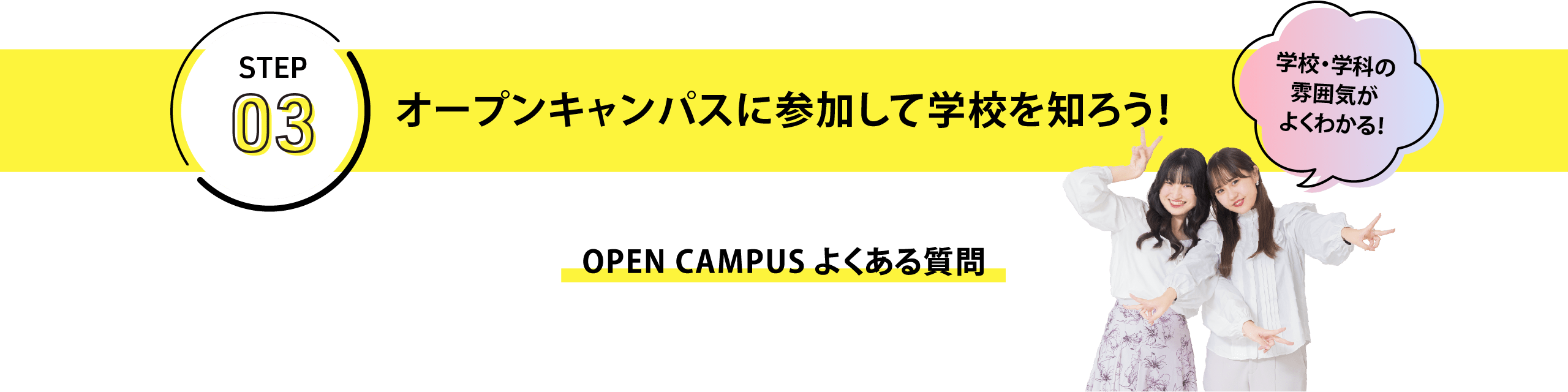 STEP
03

オープンキャンパスに参加して学校を知ろう!

学校・学科の雰囲気がよくわかる!

OPEN CAMPUS よくある質問